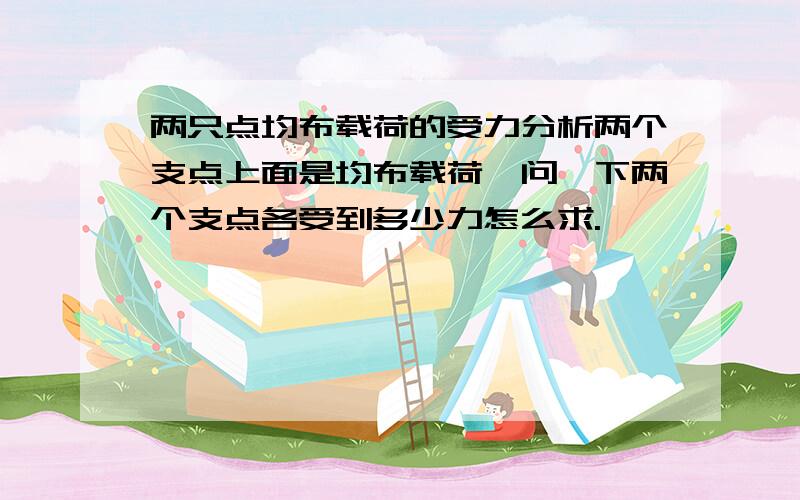 两只点均布载荷的受力分析两个支点上面是均布载荷,问一下两个支点各受到多少力怎么求.